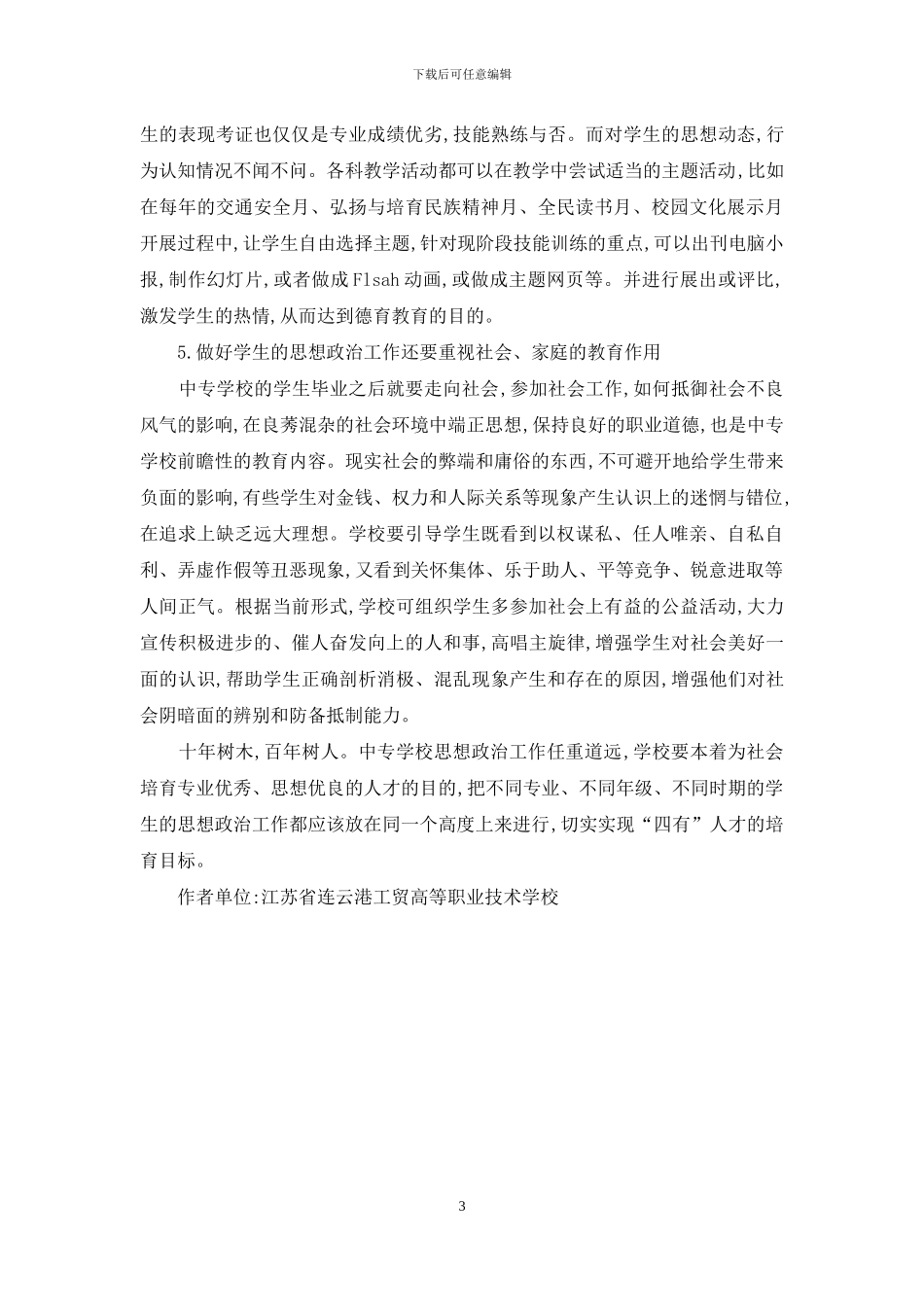 下载后可任意编辑

生的表现考证也仅仅是专业成绩优劣,技能熟练与否。而对学生的思想动态,行为认知情况不闻不问。各科教学活动都可以在教学中尝试适当的主题活动,比如在每年的交通安全月、弘扬与培育民族精神月、全民读书月、校园文化展示月开展过程中,让学生自由选择主题,针对现阶段技能训练的重点,可以出刊电脑小报,制作幻灯片,或者做成Flsah动画,或做成主题网页等。并进行展出或评比,激发学生的热情,从而达到德育教育的目的。

5.做好学生的思想政治工作还要重视社会、家庭的教育作用

中专学校的学生毕业之后就要走向社会,参加社会工作,如何抵御社会不良风气的影响,在良莠混杂的社会环境中端正思想,保持良好的职业道德,也是中专学校前瞻性的教育内容。现实社会的弊端和庸俗的东西,不可避开地给学生带来负面的影响,有些学生对金钱、权力和人际关系等现象产生认识上的迷惘与错位,在追求上缺乏远大理想。学校要引导学生既看到以权谋私、任人唯亲、自私自利、弄虚作假等丑恶现象,又看到关怀集体、乐于助人、平等竞争、锐意进取等人间正气。根据当前形式,学校可组织学生多参加社会上有益的公益活动,大力宣传积极进步的、催人奋发向上的人和事,高唱主旋律,增强学生对社会美好一面的认识,帮助学生正确剖析消极、混乱现象产生和存在的原因,增强他们对社会阴暗面的辨别和防备抵制能力。

十年树木,百年树人。中专学校思想政治工作任重道远,学校要本着为社会培育专业优秀、思想优良的人才的目的,把不同专业、不同年级、不同时期的学生的思想政治工作都应该放在同一个高度上来进行,切实实现“四有”人才的培育目标。

作者单位:江苏省连云港工贸高等职业技术学校

3